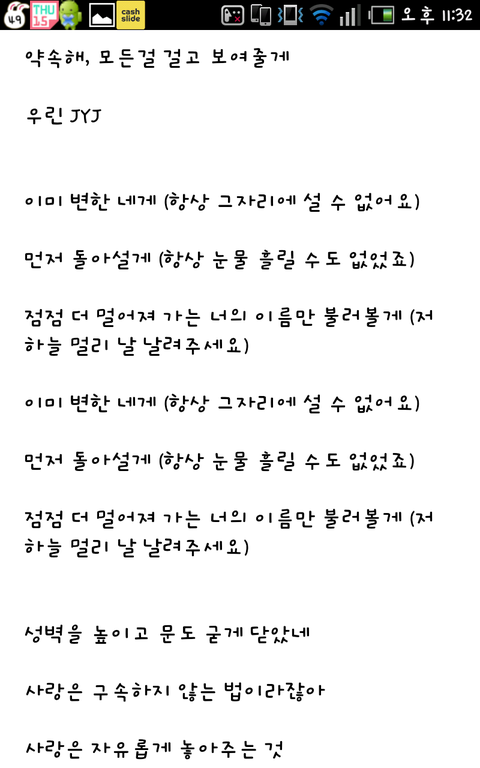 49 THU 15 cash slide 오후 11:32

약속해, 모든걸 걸고 보여줄게

우린 JYJ

이미 변한 네게 (항상 그자리에 설 수 없어요)

먼저 돌아설게 (항상 눈물 흘릴 수도 없었죠)

점점 더 멀어져 가는 너의 이름만 불러볼게 (저 하늘 멀리 날 날려주세요)

이미 변한 네게 (항상 그자리에 설 수 없어요)

먼저 돌아설게 (항상 눈물 흘릴 수도 없었죠)

점점 더 멀어져 가는 너의 이름만 불러볼게 (저 하늘 멀리 날 날려주세요)

성벽을 높이고 문도 굳게 닫았네

사랑은 구속하지 않는 법이라잖아

사랑은 자유롭게 놓아주는 것